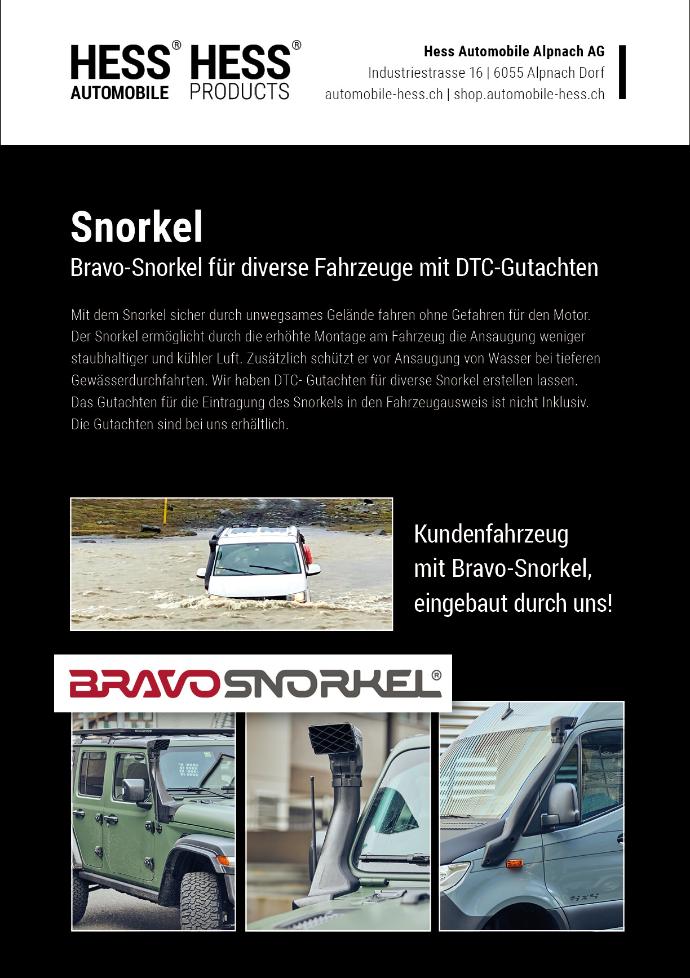 HESS® AUTOMOBILE HESS® PRODUCTS

Hess Automobile Alpnach AG
Industriestrasse 16 | 6055 Alpnach Dorf
automobile-hess.ch | shop.automobile-hess.ch

Snorkel
Bravo-Snorkel für diverse Fahrzeuge mit DTC-Gutachten

Mit dem Snorkel sicher durch unwegsames Gelände fahren ohne Gefahren für den Motor. Der Snorkel ermöglicht durch die erhöhte Montage am Fahrzeug die Ansaugung weniger staubhaltiger und kühler Luft. Zusätzlich schützt er vor Ansaugung von Wasser bei tieferen Gewässerdurchfahrten. Wir haben DTC- Gutachten für diverse Snorkel erstellen lassen. Das Gutachten für die Eintragung des Snorkels in den Fahrzeugausweis ist nicht Inklusiv. Die Gutachten sind bei uns erhältlich.

Kundenfahrzeug mit Bravo-Snorkel, eingebaut durch uns!

BRAVO SNORKEL®